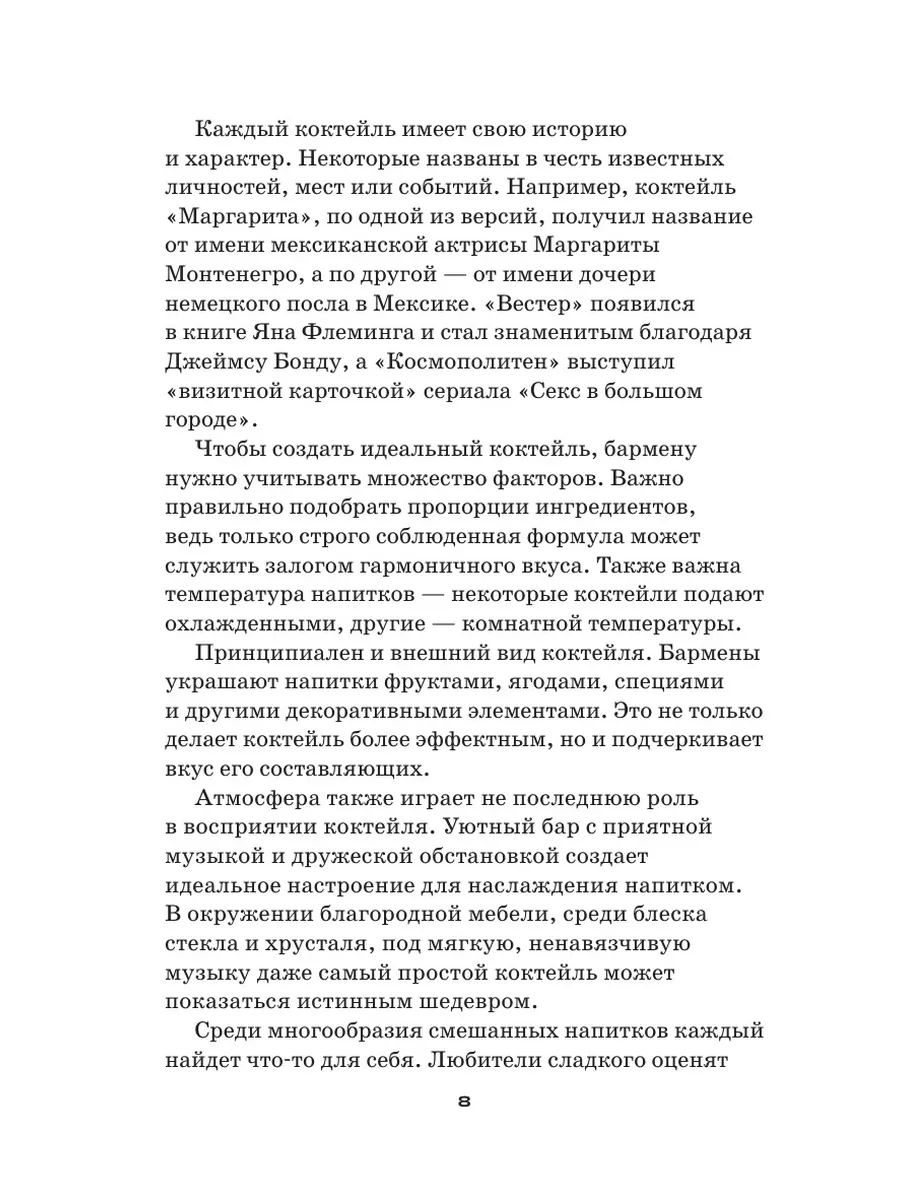 Каждый коктейль имеет свою историю и характер. Некоторые названы в честь известных личностей, мест или событий. Например, коктейль «Маргарита», по одной из версий, получил название от имени мексиканской актрисы Маргариты Монтенегро, а по другой — от имени дочери немецкого посла в Мексике. «Вестер» появился в книге Яна Флеминга и стал знаменитым благодаря Джеймсу Бонду, а «Космополитен» выступил «визитной карточкой» сериала «Секс в большом городе».

Чтобы создать идеальный коктейль, бармену нужно учитывать множество факторов. Важно правильно подобрать пропорции ингредиентов, ведь только строго соблюденная формула может служить залогом гармоничного вкуса. Также важна температура напитков — некоторые коктейли подают охлажденными, другие — комнатной температуры.

Принципиален и внешний вид коктейля. Бармены украшают напитки фруктами, ягодами, специями и другими декоративными элементами. Это не только делает коктейль более эффектным, но и подчеркивает вкус его составляющих.

Атмосфера также играет не последнюю роль в восприятии коктейля. Уютный бар с приятной музыкой и дружеской обстановкой создает идеальное настроение для наслаждения напитком. В окружении благородной мебели, среди блеска стекла и хрусталя, под мягкую, ненавязчивую музыку даже самый простой коктейль может показаться истинным шедевром.

Среди многообразия смешанных напитков каждый найдет что-то для себя. Любители сладкого оценят

8